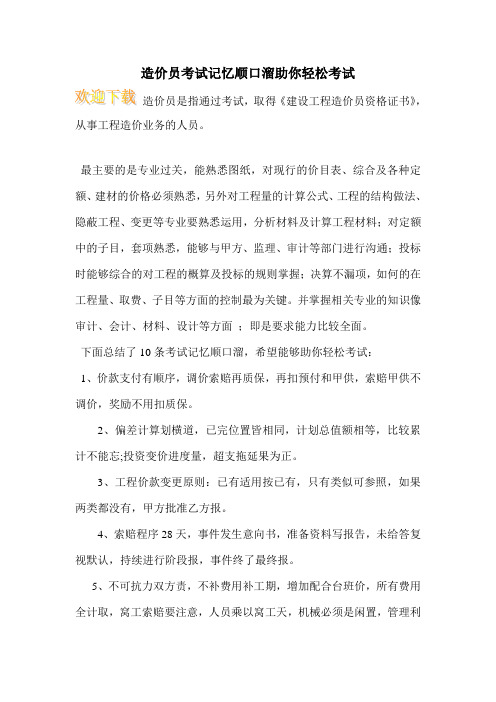 造价员考试记忆顺口溜助你轻松考试

欢迎下载 造价员是指通过考试，取得《建设工程造价员资格证书》，从事工程造价业务的人员。

最主要的是专业过关，能熟悉图纸，对现行的价目表、综合及各种定额、建材的价格必须熟悉，另外对工程量的计算公式、工程的结构做法、隐蔽工程、变更等专业要熟悉运用，分析材料及计算工程材料；对定额中的子目，套项熟悉，能够与甲方、监理、审计等部门进行沟通；投标时能够综合的对工程的概算及投标的规则掌握；决算不漏项，如何的在工程量、取费、子目等方面的控制最为关键。并掌握相关专业的知识像审计、会计、材料、设计等方面 ；即是要求能力比较全面。

下面总结了 10 条考试记忆顺口溜，希望能够助你轻松考试：

1、价款支付有顺序，调价索赔再质保，再扣预付和甲供，索赔甲供不调价，奖励不用扣质保。

2、偏差计算划横道，已完位置皆相同，计划总值额相等，比较累计不能忘;投资变价进度量，超支拖延果为正。

3、工程价款变更原则：已有适用按已有，只有类似可参照，如果两类都没有，甲方批准乙方报。

4、索赔程序 28 天，事件发生意向书，准备资料写报告，未给答复视默认，持续进行阶段报，事件终了最终报。

5、不可抗力双方责，不补费用补工期，增加配合台班价，所有费用全计取，窝工索赔要注意，人员乘以窝工天，机械必须是闲置，管理利